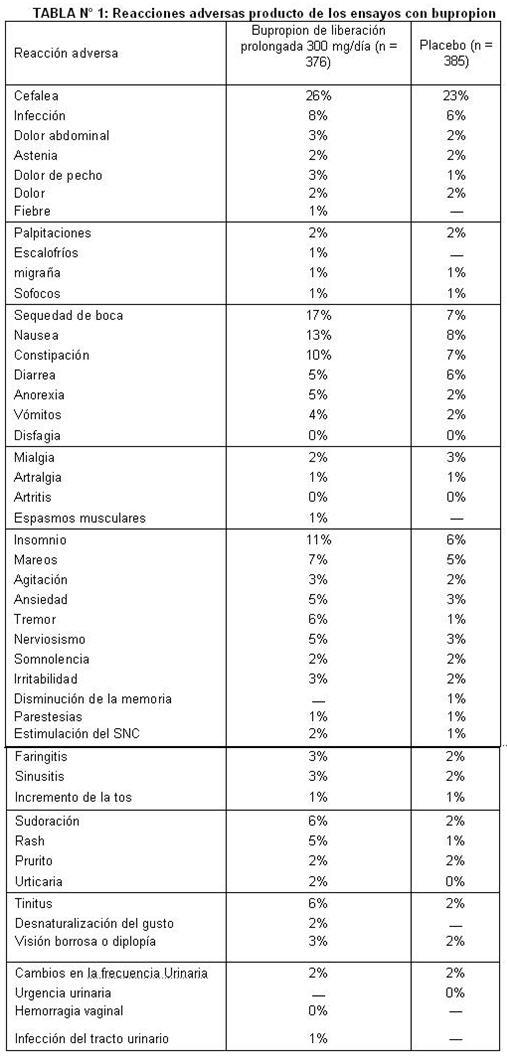 TABLA N° 1: Reacciones adversas producto de los ensayos con bupropion

| Reacción adversa | Bupropion de liberación prolongada 300 mg/día (n = 376) | Placebo (n = 385) |
|---|---|---|
| Cefalea | 26% | 23% |
| Infección | 8% | 6% |
| Dolor abdominal | 3% | 2% |
| Astenia | 2% | 2% |
| Dolor de pecho | 3% | 1% |
| Dolor | 2% | 2% |
| Fiebre | 1% | — |
| Palpitaciones | 2% | 2% |
| Escalofríos | 1% | — |
| migraña | 1% | 1% |
| Sofocos | 1% | 1% |
| Sequedad de boca | 17% | 7% |
| Nausea | 13% | 8% |
| Constipación | 10% | 7% |
| Diarrea | 5% | 6% |
| Anorexia | 5% | 2% |
| Vómitos | 4% | 2% |
| Disfagia | 0% | 0% |
| Mialgia | 2% | 3% |
| Artralgia | 1% | 1% |
| Artritis | 0% | 0% |
| Espasmos musculares | 1% | — |
| Insomnio | 11% | 6% |
| Mareos | 7% | 5% |
| Agitación | 3% | 2% |
| Ansiedad | 5% | 3% |
| Tremor | 6% | 1% |
| Nerviosismo | 5% | 3% |
| Somnolencia | 2% | 2% |
| Irritabilidad | 3% | 2% |
| Disminución de la memoria | — | 1% |
| Parestesias | 1% | 1% |
| Estimulación del SNC | 2% | 1% |
| Faringitis | 3% | 2% |
| Sinusitis | 3% | 2% |
| Incremento de la tos | 1% | 1% |
| Sudoración | 6% | 2% |
| Rash | 5% | 1% |
| Prurito | 2% | 2% |
| Urticaria | 2% | 0% |
| Tinitus | 6% | 2% |
| Desnaturalización del gusto | 2% | — |
| Visión borrosa o diplopía | 3% | 2% |
| Cambios en la frecuencia Urinaria | 2% | 2% |
| Urgencia urinaria | — | 0% |
| Hemorragia vaginal | 0% | — |
| Infección del tracto urinario | 1% | — |